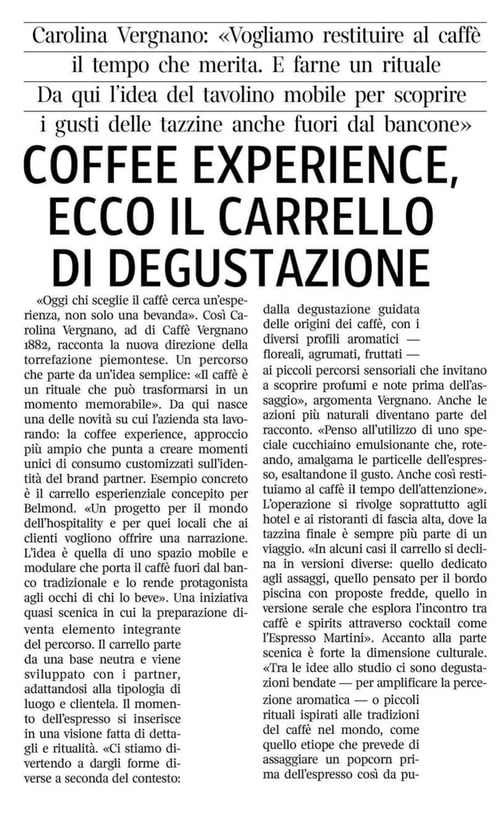 Carolina Vergnano: «Vogliamo restituire al caffè il tempo che merita. E farne un rituale Da qui l'idea del tavolino mobile per scoprire i gusti delle tazzine anche fuori dal bancone»

COFFEE EXPERIENCE, ECCO IL CARRELLO DI DEGUSTAZIONE

«Oggi chi sceglie il caffè cerca un'esperienza, non solo una bevanda». Così Carolina Vergnano, ad di Caffè Vergnano 1882, racconta la nuova direzione della torrefazione piemontese. Un percorso che parte da un'idea semplice: «Il caffè è un rituale che può trasformarsi in un momento memorabile». Da qui nasce una delle novità su cui l'azienda sta lavorando: la coffee experience, approccio più ampio che punta a creare momenti unici di consumo customizzati sull'identità del brand partner. Esempio concreto è il carrello esperienziale concepito per Belmond. «Un progetto per il mondo dell'hospitality e per quei locali che ai clienti vogliono offrire una narrazione. L'idea è quella di uno spazio mobile e modulare che porta il caffè fuori dal banco tradizionale e lo rende protagonista agli occhi di chi lo beve». Una iniziativa quasi scenica in cui la preparazione diventa elemento integrante del percorso. Il carrello parte da una base neutra e viene sviluppato con i partner, adattandosi alla tipologia di luogo e clientela. Il momento dell'espresso si inserisce in una visione fatta di dettagli e ritualità. «Ci stiamo divertendo a dargli forme diverse a seconda del contesto: dalla degustazione guidata delle origini dei caffè, con i diversi profili aromatici — floreali, agrumati, fruttati — ai piccoli percorsi sensoriali che invitano a scoprire profumi e note prima dell'assaggio», argomenta Vergnano. Anche le azioni più naturali diventano parte del racconto. «Penso all'utilizzo di uno speciale cucchiaino emulsionante che, roteando, amalgama le particelle dell'espresso, esaltandone il gusto. Anche così restituiamo al caffè il tempo dell'attenzione». L'operazione si rivolge soprattutto agli hotel e ai ristoranti di fascia alta, dove la tazzina finale è sempre più parte di un viaggio. «In alcuni casi il carrello si declina in versioni diverse: quello dedicato agli assaggi, quello pensato per il bordo piscina con proposte fredde, quello in versione serale che esplora l'incontro tra caffè e spirits attraverso cocktail come l'Espresso Martini». Accanto alla parte scenica è forte la dimensione culturale. «Tra le idee allo studio ci sono degustazioni bendate — per amplificare la percezione aromatica — o piccoli rituali ispirati alle tradizioni del caffè nel mondo, come quello etiope che prevede di assaggiare un popcorn prima dell'espresso così da pu-